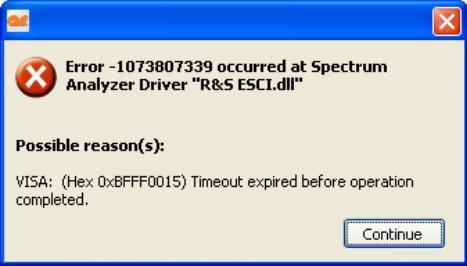 Error -1073807339 occurred at Spectrum Analyzer Driver "R&S ESCI.dll"

Possible reason(s):

VISA: (Hex 0xBFFF0015) Timeout expired before operation completed.

Continue